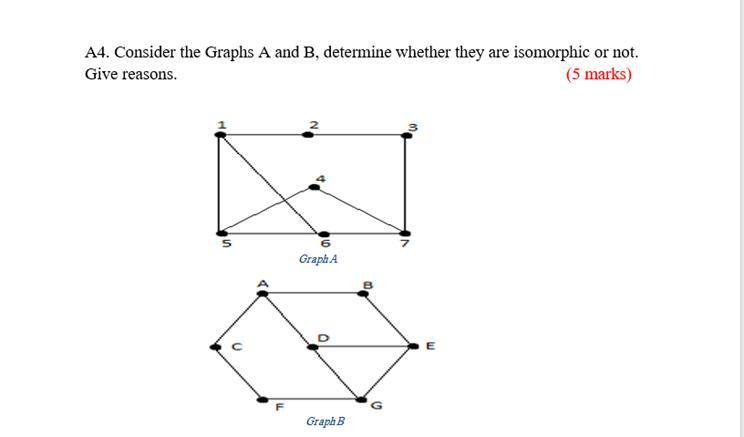 A4. Consider the Graphs A and B, determine whether they are isomorphic or not. Give reasons. (5 marks)

1 2 3 4 5 6 7

Graph A

A B C D E F G

Graph B